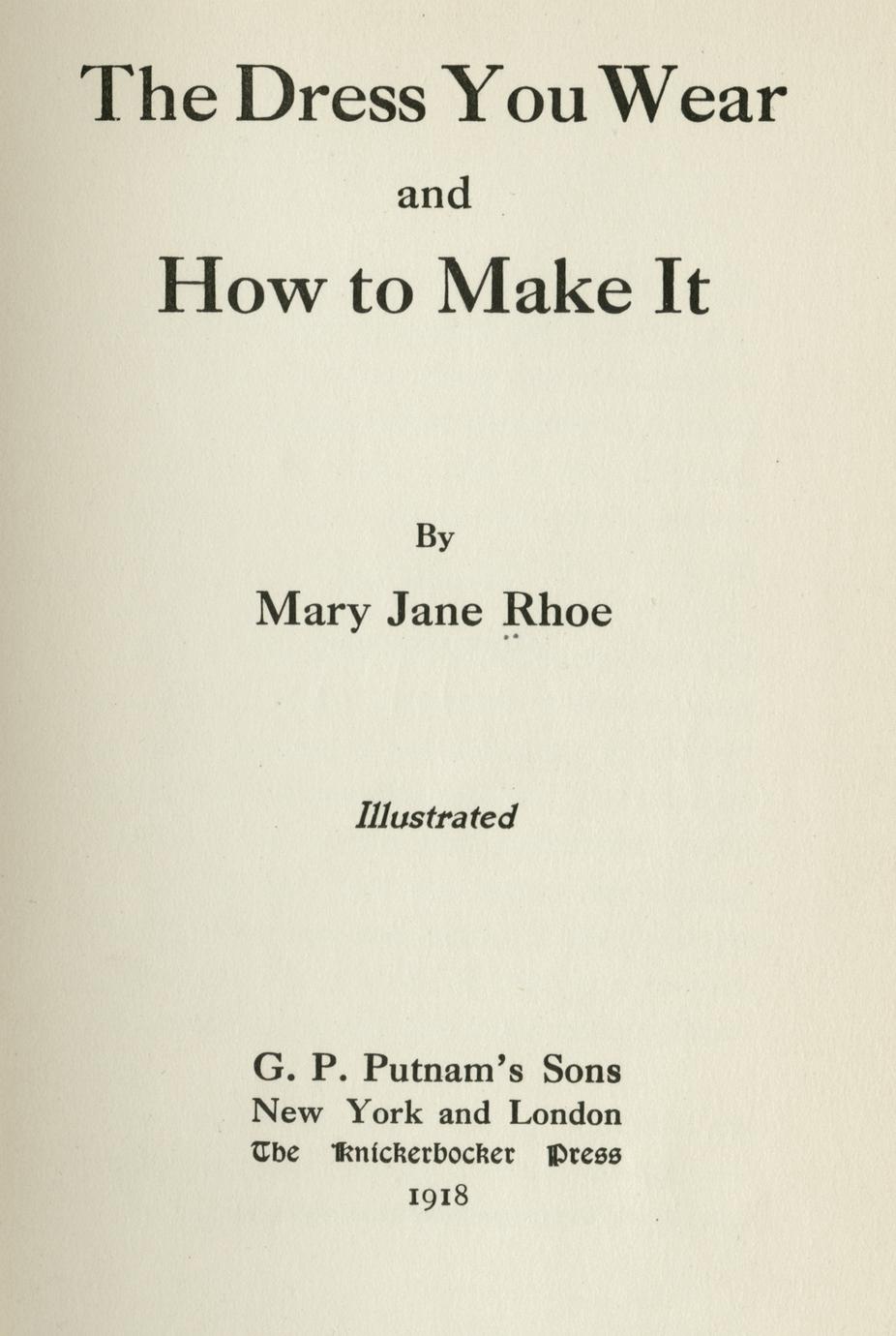 The Dress You Wear

and

How to Make It

By

Mary Jane Rhoe

Illustrated

G. P. Putnam's Sons
New York and London
The Knickerbocker Press
1918